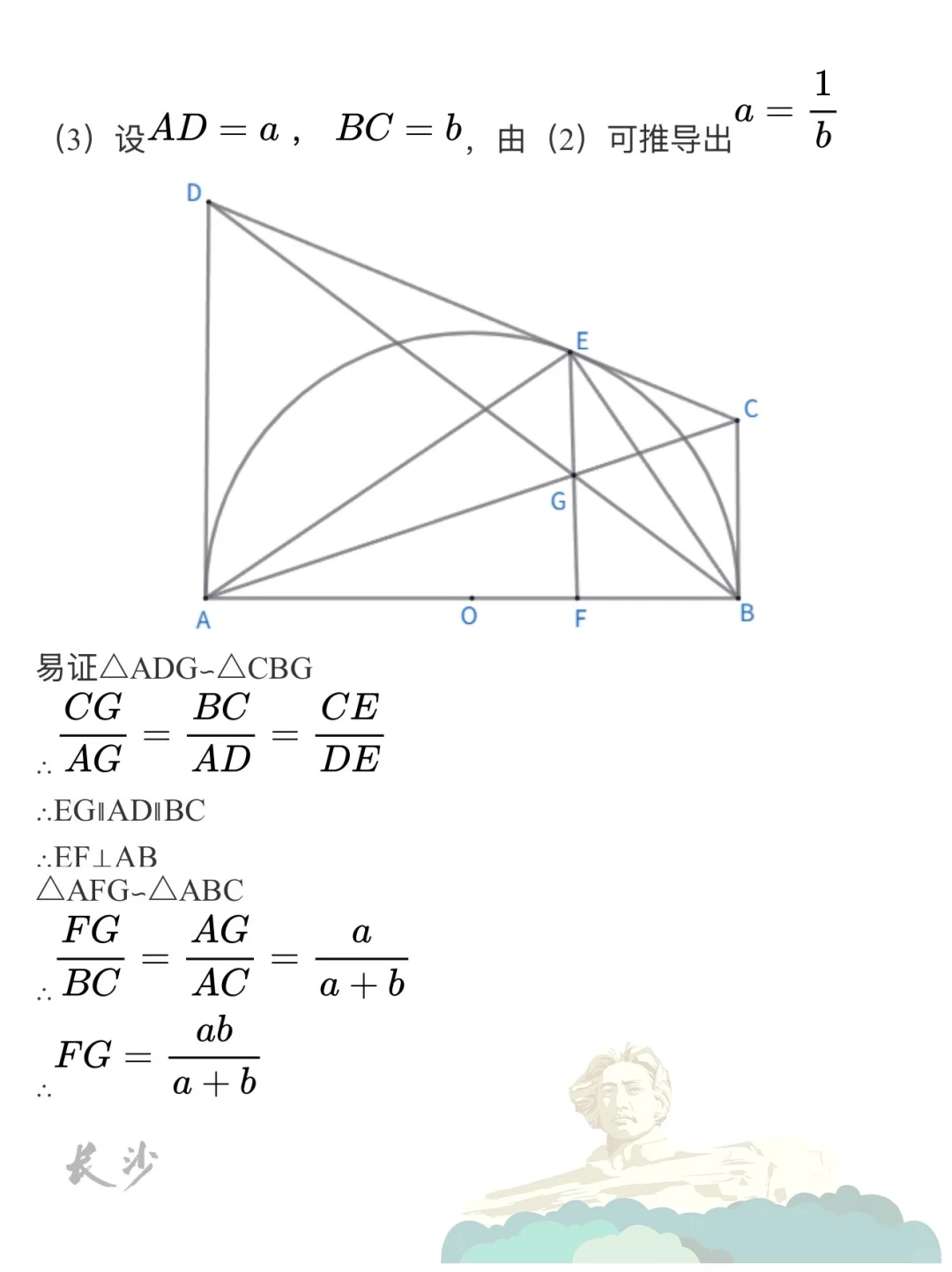 (3）设$AD=a$，$BC=b$，由（2）可推导出$a=\frac{1}{b}$

D

E

C

G

A O F B

易证△ADG∽△CBG

∴$\frac{CG}{AG}=\frac{BC}{AD}=\frac{CE}{DE}$

∴EG∥AD∥BC

∴EF⊥AB

△AFG∽△ABC

∴$\frac{FG}{BC}=\frac{AG}{AC}=\frac{a}{a+b}$

∴$FG=\frac{ab}{a+b}$

长沙